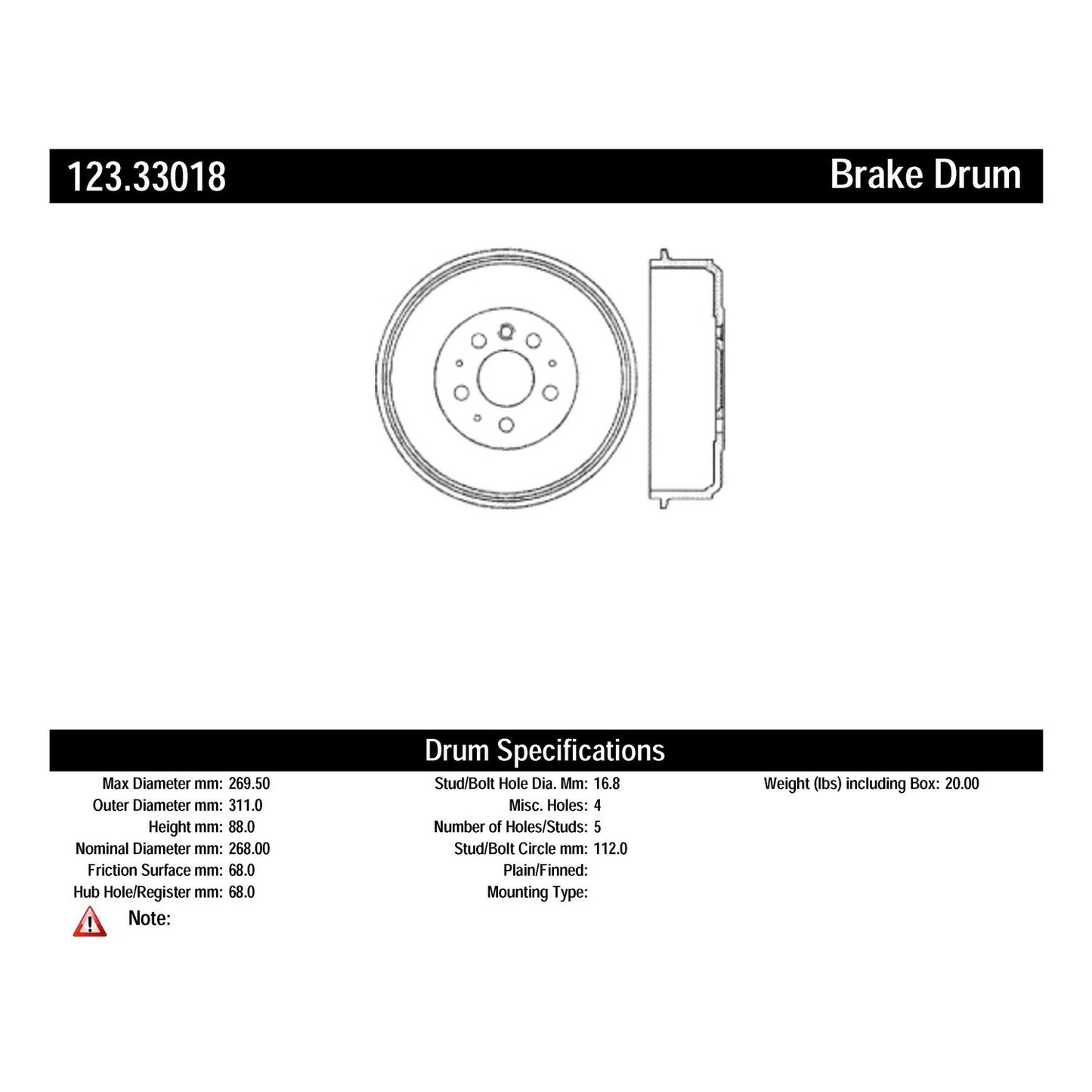 123.33018

Brake Drum

Drum Specifications

Max Diameter mm: 269.50
Outer Diameter mm: 311.0
Height mm: 88.0
Nominal Diameter mm: 268.00
Friction Surface mm: 68.0
Hub Hole/Register mm: 68.0

Stud/Bolt Hole Dia. Mm: 16.8
Misc. Holes: 4
Number of Holes/Studs: 5
Stud/Bolt Circle mm: 112.0
Plain/Finned:
Mounting Type:

Weight (lbs) including Box: 20.00

Note: